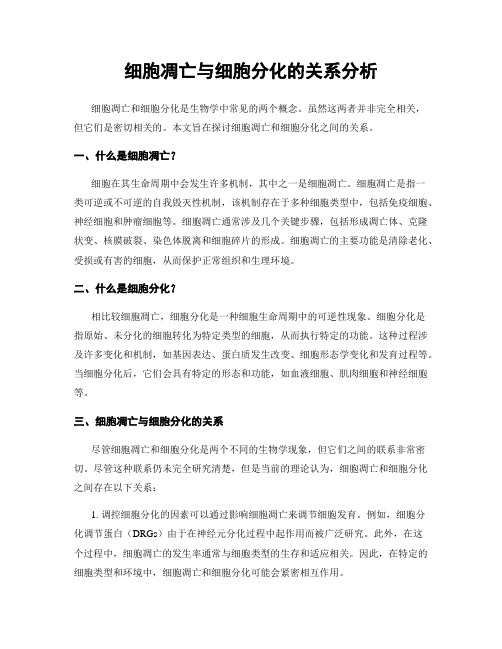 细胞凋亡与细胞分化的关系分析

细胞凋亡和细胞分化是生物学中常见的两个概念。虽然这两者并非完全相关，但它们是密切相关的。本文旨在探讨细胞凋亡和细胞分化之间的关系。

一、什么是细胞凋亡？

细胞在其生命周期中会发生许多机制，其中之一是细胞凋亡。细胞凋亡是指一类可逆或不可逆的自我毁灭性机制，该机制存在于多种细胞类型中，包括免疫细胞、神经细胞和肿瘤细胞等。细胞凋亡通常涉及几个关键步骤，包括形成凋亡体、克隆状变、核膜破裂、染色体脱离和细胞碎片的形成。细胞凋亡的主要功能是清除老化、受损或有害的细胞，从而保护正常组织和生理环境。

二、什么是细胞分化？

相比较细胞凋亡，细胞分化是一种细胞生命周期中的可逆性现象。细胞分化是指原始、未分化的细胞转化为特定类型的细胞，从而执行特定的功能。这种过程涉及许多变化和机制，如基因表达、蛋白质发生改变、细胞形态学变化和发育过程等。当细胞分化后，它们会具有特定的形态和功能，如血液细胞、肌肉细胞和神经细胞等。

三、细胞凋亡与细胞分化的关系

尽管细胞凋亡和细胞分化是两个不同的生物学现象，但它们之间的联系非常密切。尽管这种联系仍未完全研究清楚，但是当前的理论认为，细胞凋亡和细胞分化之间存在以下关系：

1. 调控细胞分化的因素可以通过影响细胞凋亡来调节细胞发育。例如，细胞分化调节蛋白（DRGs）由于在神经元分化过程中起作用而被广泛研究。此外，在这个过程中，细胞凋亡的发生率通常与细胞类型的生存和适应相关。因此，在特定的细胞类型和环境中，细胞凋亡和细胞分化可能会紧密相互作用。